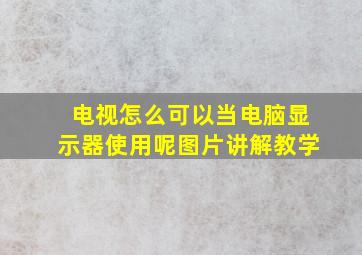 电视怎么可以当电脑显示器使用呢图片讲解教学